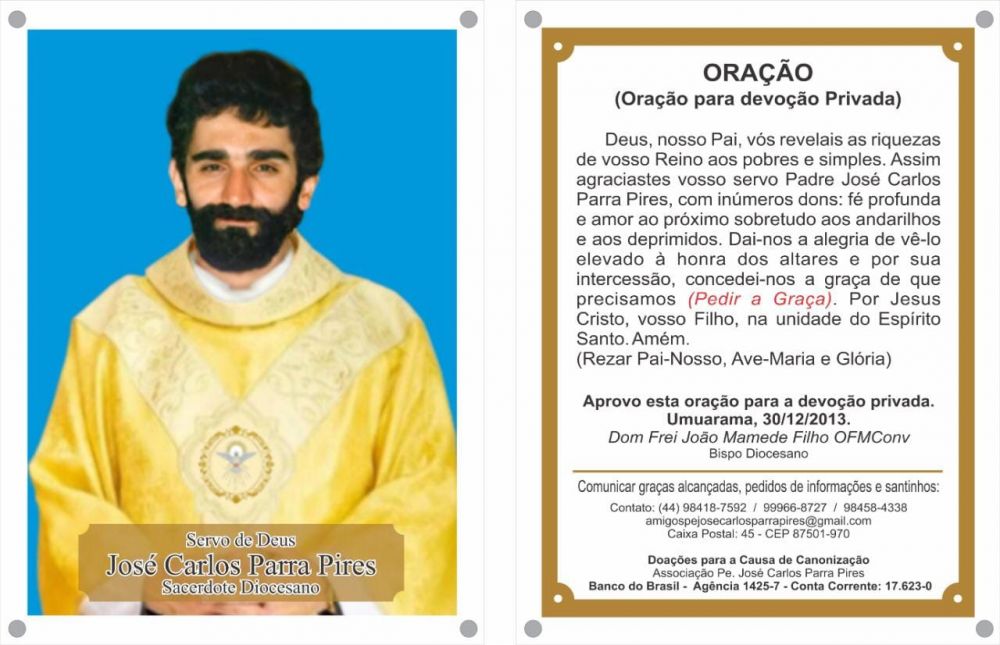 Servo de Deus
José Carlos Parra Pires
Sacerdote Diocesano

ORAÇÃO
(Oração para devoção Privada)

Deus, nosso Pai, vós revelais as riquezas de vosso Reino aos pobres e simples. Assim agraciastes vosso servo Padre José Carlos Parra Pires, com inúmeros dons: fé profunda e amor ao próximo sobretudo aos andarilhos e aos deprimidos. Dai-nos a alegria de vê-lo elevado à honra dos altares e por sua intercessão, concedei-nos a graça de que precisamos (Pedir a Graça). Por Jesus Cristo, vosso Filho, na unidade do Espírito Santo. Amém.
(Rezar Pai-Nosso, Ave-Maria e Glória)

Aprovo esta oração para a devoção privada.
Umuarama, 30/12/2013.
Dom Frei João Mamede Filho OFMConv
Bispo Diocesano

Comunicar graças alcançadas, pedidos de informações e santinhos:
Contato: (44) 98418-7592 / 99966-8727 / 98458-4338
amigospejosecarlosparrapires@gmail.com
Caixa Postal: 45 - CEP 87501-970

Doações para a Causa de Canonização
Associação Pe. José Carlos Parra Pires
Banco do Brasil - Agência 1425-7 - Conta Corrente: 17.623-0